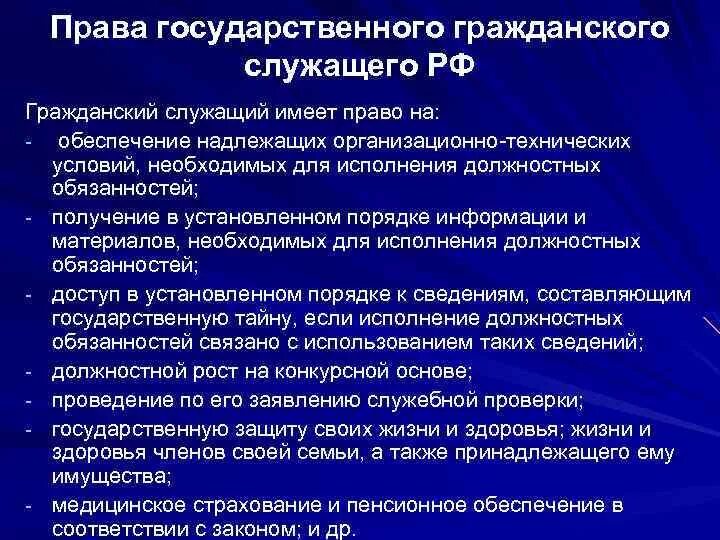 Права государственного гражданского служащего РФ

Гражданский служащий имеет право на:
- обеспечение надлежащих организационно-технических условий, необходимых для исполнения должностных обязанностей;
- получение в установленном порядке информации и материалов, необходимых для исполнения должностных обязанностей;
- доступ в установленном порядке к сведениям, составляющим государственную тайну, если исполнение должностных обязанностей связано с использованием таких сведений;
- должностной рост на конкурсной основе;
- проведение по его заявлению служебной проверки;
- государственную защиту своих жизни и здоровья; жизни и здоровья членов своей семьи, а также принадлежащего ему имущества;
- медицинское страхование и пенсионное обеспечение в соответствии с законом; и др.